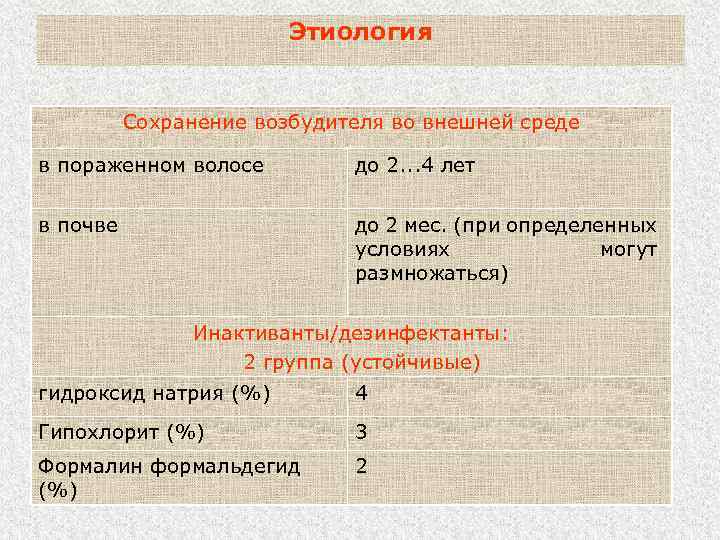 Этиология

| Сохранение возбудителя во внешней среде | |
|---|---|
| в пораженном волосе | до 2...4 лет |
| в почве | до 2 мес. (при определенных условиях могут размножаться) |
| Инактиванты/дезинфектанты: 2 группа (устойчивые) | |
| гидроксид натрия (%) | 4 |
| Гипохлорит (%) | 3 |
| Формалин формальдегид (%) | 2 |